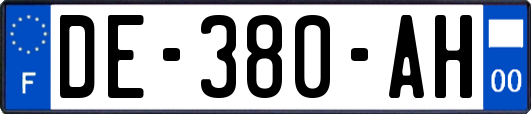 F

DE-380-AH

00